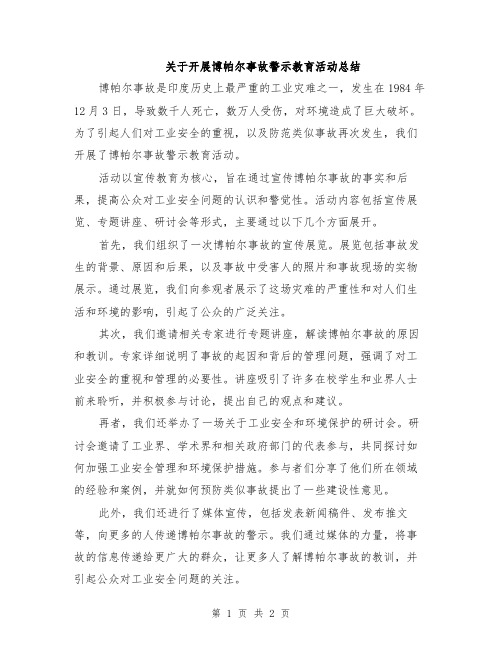 关于开展博帕尔事故警示教育活动总结

博帕尔事故是印度历史上最严重的工业灾难之一，发生在 1984 年 12 月 3 日，导致数千人死亡，数万人受伤，对环境造成了巨大破坏。为了引起人们对工业安全的重视，以及防范类似事故再次发生，我们开展了博帕尔事故警示教育活动。

活动以宣传教育为核心，旨在通过宣传博帕尔事故的事实和后果，提高公众对工业安全问题的认识和警觉性。活动内容包括宣传展览、专题讲座、研讨会等形式，主要通过以下几个方面展开。

首先，我们组织了一次博帕尔事故的宣传展览。展览包括事故发生的背景、原因和后果，以及事故中受害人的照片和事故现场的实物展示。通过展览，我们向参观者展示了这场灾难的严重性和对人们生活和环境的影响，引起了公众的广泛关注。

其次，我们邀请相关专家进行专题讲座，解读博帕尔事故的原因和教训。专家详细说明了事故的起因和背后的管理问题，强调了对工业安全的重视和管理的必要性。讲座吸引了许多在校学生和业界人士前来聆听，并积极参与讨论，提出自己的观点和建议。

再者，我们还举办了一场关于工业安全和环境保护的研讨会。研讨会邀请了工业界、学术界和相关政府部门的代表参与，共同探讨如何加强工业安全管理和环境保护措施。参与者们分享了他们所在领域的经验和案例，并就如何预防类似事故提出了一些建设性意见。

此外，我们还进行了媒体宣传，包括发表新闻稿件、发布推文等，向更多的人传递博帕尔事故的警示。我们通过媒体的力量，将事故的信息传递给更广大的群众，让更多人了解博帕尔事故的教训，并引起公众对工业安全问题的关注。

第 1 页 共 2 页